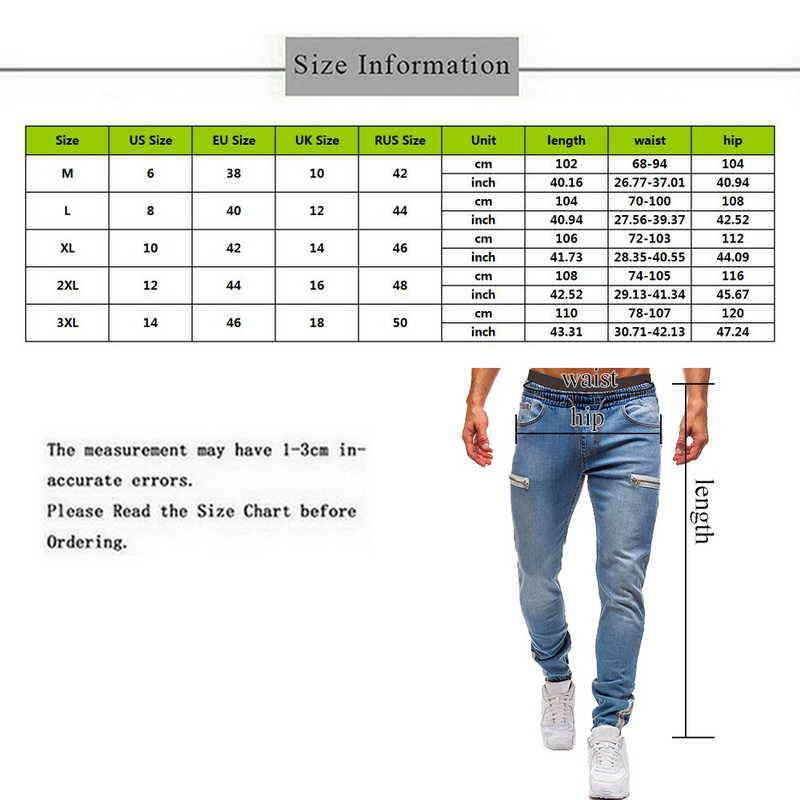 Size Information

| Size | US Size | EU Size | UK Size | RUS Size | Unit | length | waist | hip |
|---|---|---|---|---|---|---|---|---|
| M | 6 | 38 | 10 | 42 | cm | 102 | 68-94 | 104 |
| | | | | | inch | 40.16 | 26.77-37.01 | 40.94 |
| L | 8 | 40 | 12 | 44 | cm | 104 | 70-100 | 108 |
| | | | | | inch | 40.94 | 27.56-39.37 | 42.52 |
| XL | 10 | 42 | 14 | 46 | cm | 106 | 72-103 | 112 |
| | | | | | inch | 41.73 | 28.35-40.55 | 44.09 |
| 2XL | 12 | 44 | 16 | 48 | cm | 108 | 74-105 | 116 |
| | | | | | inch | 42.52 | 29.13-41.34 | 45.67 |
| 3XL | 14 | 46 | 18 | 50 | cm | 110 | 78-107 | 120 |
| | | | | | inch | 43.31 | 30.71-42.13 | 47.24 |

The measurement may have 1-3cm inaccurate errors.
Please Read the Size Chart before Ordering.

waist
hip
length